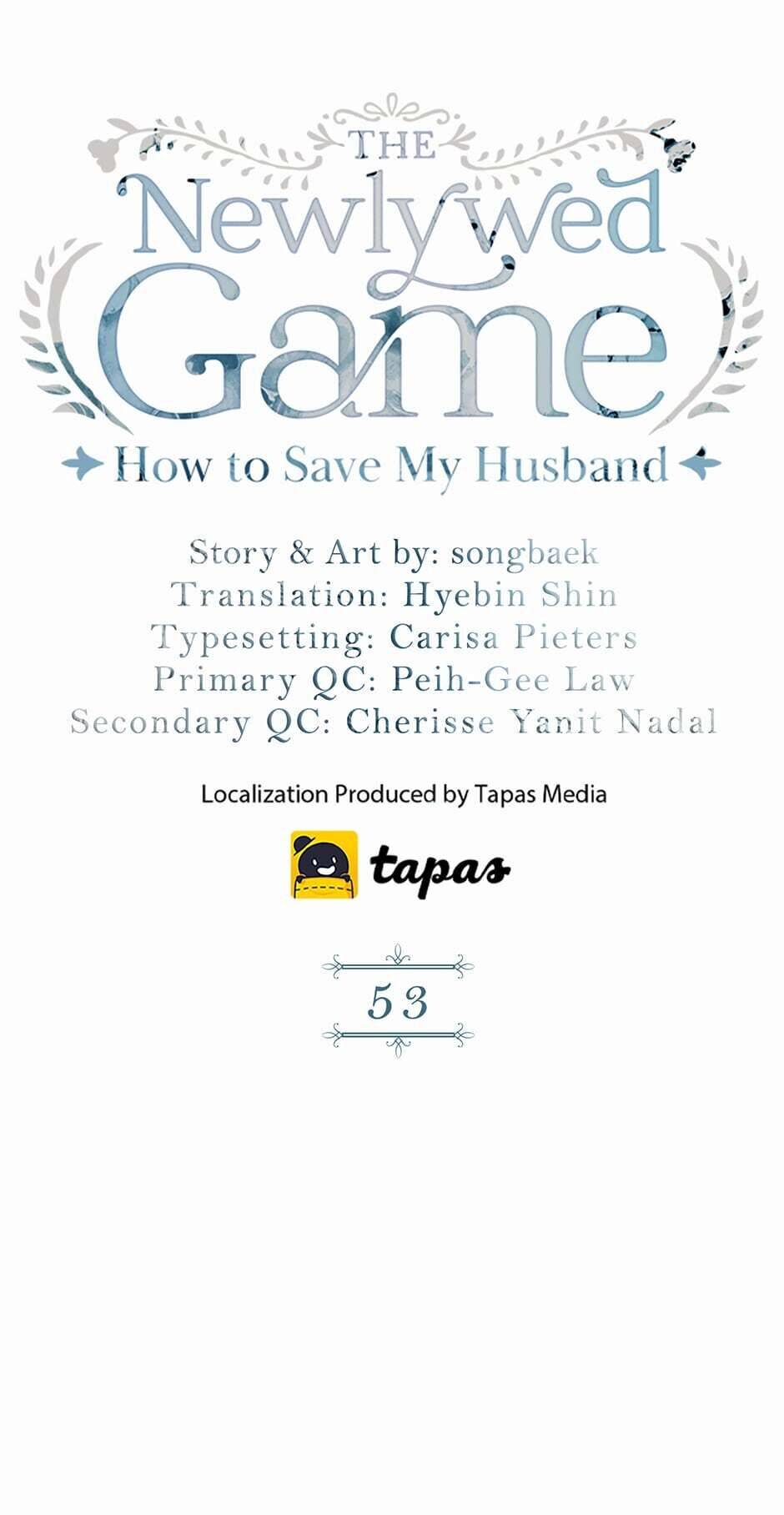 THE
Newlywed
Game
How to Save My Husband

Story & Art by: songbaek
Translation: Hyebin Shin
Typesetting: Carisa Pieters
Primary QC: Peih-Gee Law
Secondary QC: Cherisse Yanit Nadal

Localization Produced by Tapas Media

tapas

53